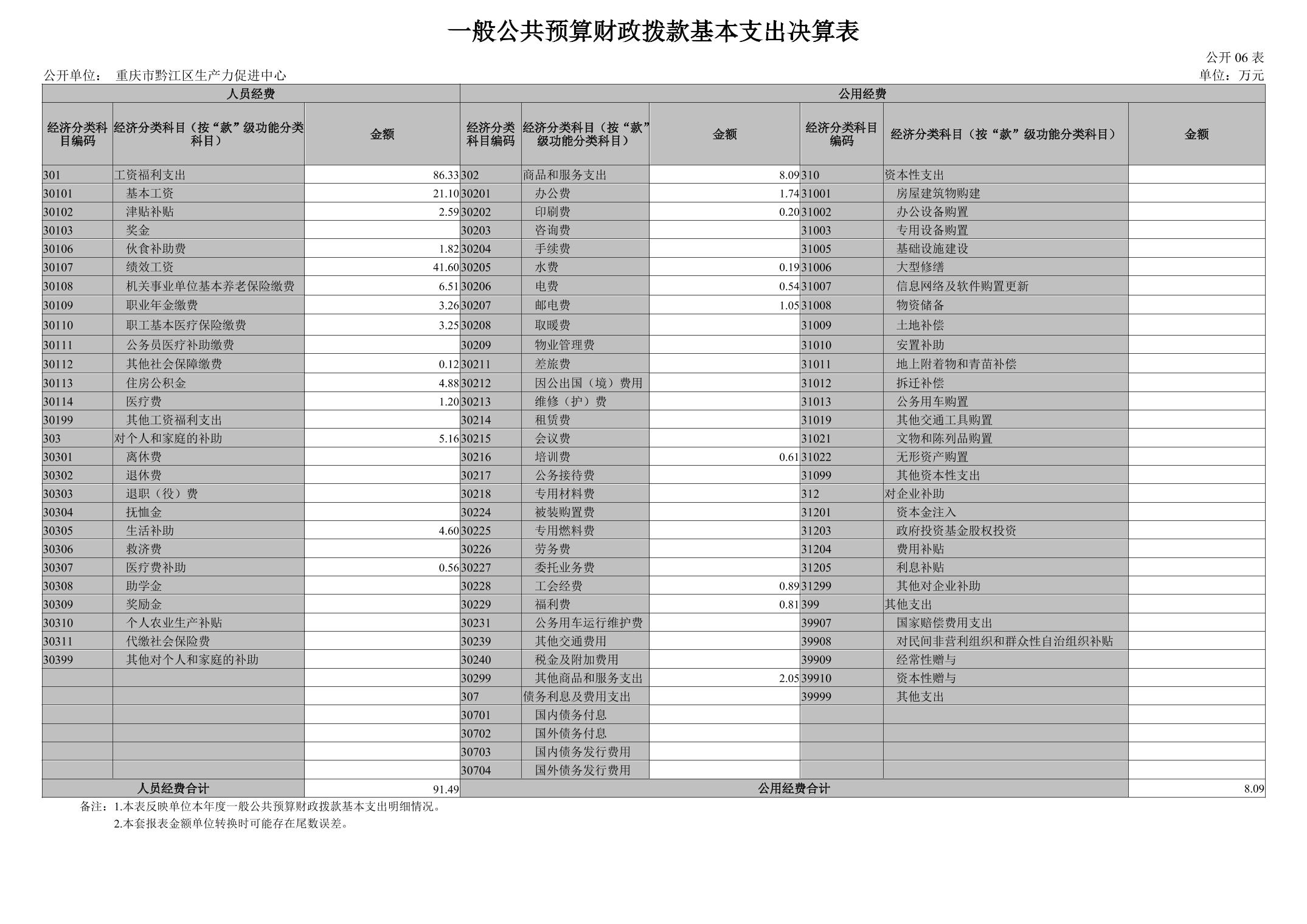 一般公共预算财政拨款基本支出决算表

公开 06 表

公开单位： 重庆市黔江区生产力促进中心

单位：万元

| 人员经费 | | | 公用经费 | | | | | |
|---|---|---|---|---|---|---|---|---|
| 经济分类科目编码 | 经济分类科目（按“款”级功能分类科目） | 金额 | 经济分类科目编码 | 经济分类科目（按“款”级功能分类科目） | 金额 | 经济分类科目编码 | 经济分类科目（按“款”级功能分类科目） | 金额 |
| 301 | 工资福利支出 | 86.33 | 302 | 商品和服务支出 | 8.09 | 310 | 资本性支出 | |
| 30101 | 基本工资 | 21.10 | 30201 | 办公费 | 1.74 | 31001 | 房屋建筑物购建 | |
| 30102 | 津贴补贴 | 2.59 | 30202 | 印刷费 | 0.20 | 31002 | 办公设备购置 | |
| 30103 | 奖金 | | 30203 | 咨询费 | | 31003 | 专用设备购置 | |
| 30106 | 伙食补助费 | 1.82 | 30204 | 手续费 | | 31005 | 基础设施建设 | |
| 30107 | 绩效工资 | 41.60 | 30205 | 水费 | 0.19 | 31006 | 大型修缮 | |
| 30108 | 机关事业单位基本养老保险缴费 | 6.51 | 30206 | 电费 | 0.54 | 31007 | 信息网络及软件购置更新 | |
| 30109 | 职业年金缴费 | 3.26 | 30207 | 邮电费 | 1.05 | 31008 | 物资储备 | |
| 30110 | 职工基本医疗保险缴费 | 3.25 | 30208 | 取暖费 | | 31009 | 土地补偿 | |
| 30111 | 公务员医疗补助缴费 | | 30209 | 物业管理费 | | 31010 | 安置补助 | |
| 30112 | 其他社会保障缴费 | 0.12 | 30211 | 差旅费 | | 31011 | 地上附着物和青苗补偿 | |
| 30113 | 住房公积金 | 4.88 | 30212 | 因公出国（境）费用 | | 31012 | 拆迁补偿 | |
| 30114 | 医疗费 | 1.20 | 30213 | 维修（护）费 | | 31013 | 公务用车购置 | |
| 30199 | 其他工资福利支出 | | 30214 | 租赁费 | | 31019 | 其他交通工具购置 | |
| 303 | 对个人和家庭的补助 | 5.16 | 30215 | 会议费 | | 31021 | 文物和陈列品购置 | |
| 30301 | 离休费 | | 30216 | 培训费 | 0.61 | 31022 | 无形资产购置 | |
| 30302 | 退休费 | | 30217 | 公务接待费 | | 31099 | 其他资本性支出 | |
| 30303 | 退职（役）费 | | 30218 | 专用材料费 | | 312 | 对企业补助 | |
| 30304 | 抚恤金 | | 30224 | 被装购置费 | | 31201 | 资本金注入 | |
| 30305 | 生活补助 | 4.60 | 30225 | 专用燃料费 | | 31203 | 政府投资基金股权投资 | |
| 30306 | 救济费 | | 30226 | 劳务费 | | 31204 | 费用补贴 | |
| 30307 | 医疗费补助 | 0.56 | 30227 | 委托业务费 | | 31205 | 利息补贴 | |
| 30308 | 助学金 | | 30228 | 工会经费 | 0.89 | 31299 | 其他对企业补助 | |
| 30309 | 奖励金 | | 30229 | 福利费 | 0.81 | 399 | 其他支出 | |
| 30310 | 个人农业生产补贴 | | 30231 | 公务用车运行维护费 | | 39907 | 国家赔偿费用支出 | |
| 30311 | 代缴社会保险费 | | 30239 | 其他交通费用 | | 39908 | 对民间非营利组织和群众性自治组织补贴 | |
| 30399 | 其他对个人和家庭的补助 | | 30240 | 税金及附加费用 | | 39909 | 经常性赠与 | |
| | | | 30299 | 其他商品和服务支出 | 2.05 | 39910 | 资本性赠与 | |
| | | | 307 | 债务利息及费用支出 | | 39999 | 其他支出 | |
| | | | 30701 | 国内债务付息 | | | | |
| | | | 30702 | 国外债务付息 | | | | |
| | | | 30703 | 国内债务发行费用 | | | | |
| | | | 30704 | 国外债务发行费用 | | | | |
| 人员经费合计 | | 91.49 | 公用经费合计 | | | | | 8.09 |

备注：1.本表反映单位本年度一般公共预算财政拨款基本支出明细情况。
2.本套报表金额单位转换时可能存在尾数误差。